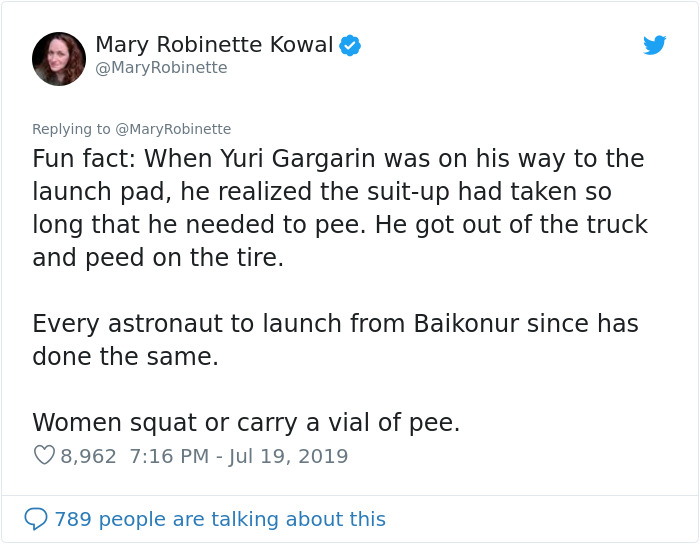 Mary Robinette Kowal
@MaryRobinette

Replying to @MaryRobinette
Fun fact: When Yuri Gargarin was on his way to the launch pad, he realized the suit-up had taken so long that he needed to pee. He got out of the truck and peed on the tire.

Every astronaut to launch from Baikonur since has done the same.

Women squat or carry a vial of pee.

8,962 7:16 PM - Jul 19, 2019

789 people are talking about this